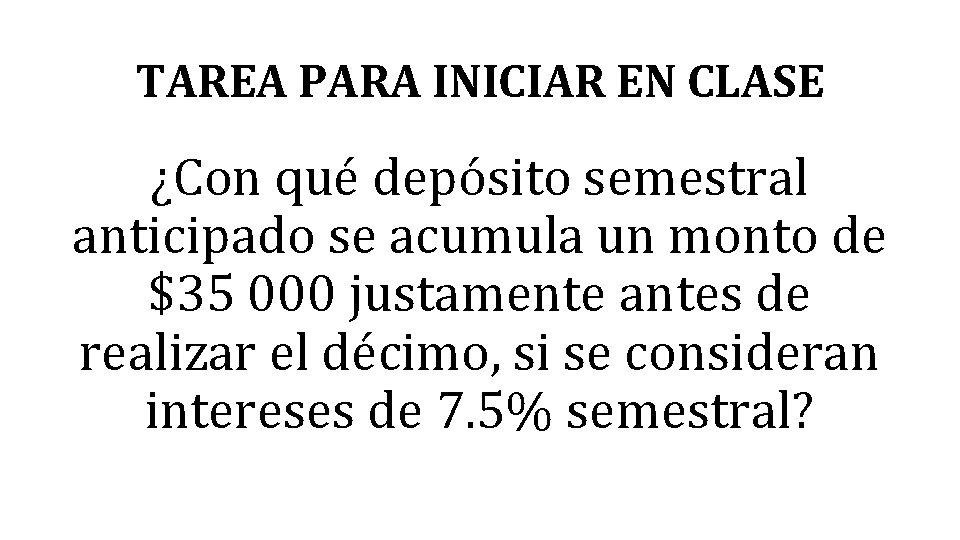 TAREA PARA INICIAR EN CLASE

¿Con qué depósito semestral anticipado se acumula un monto de $35 000 justamente antes de realizar el décimo, si se consideran intereses de 7.5% semestral?